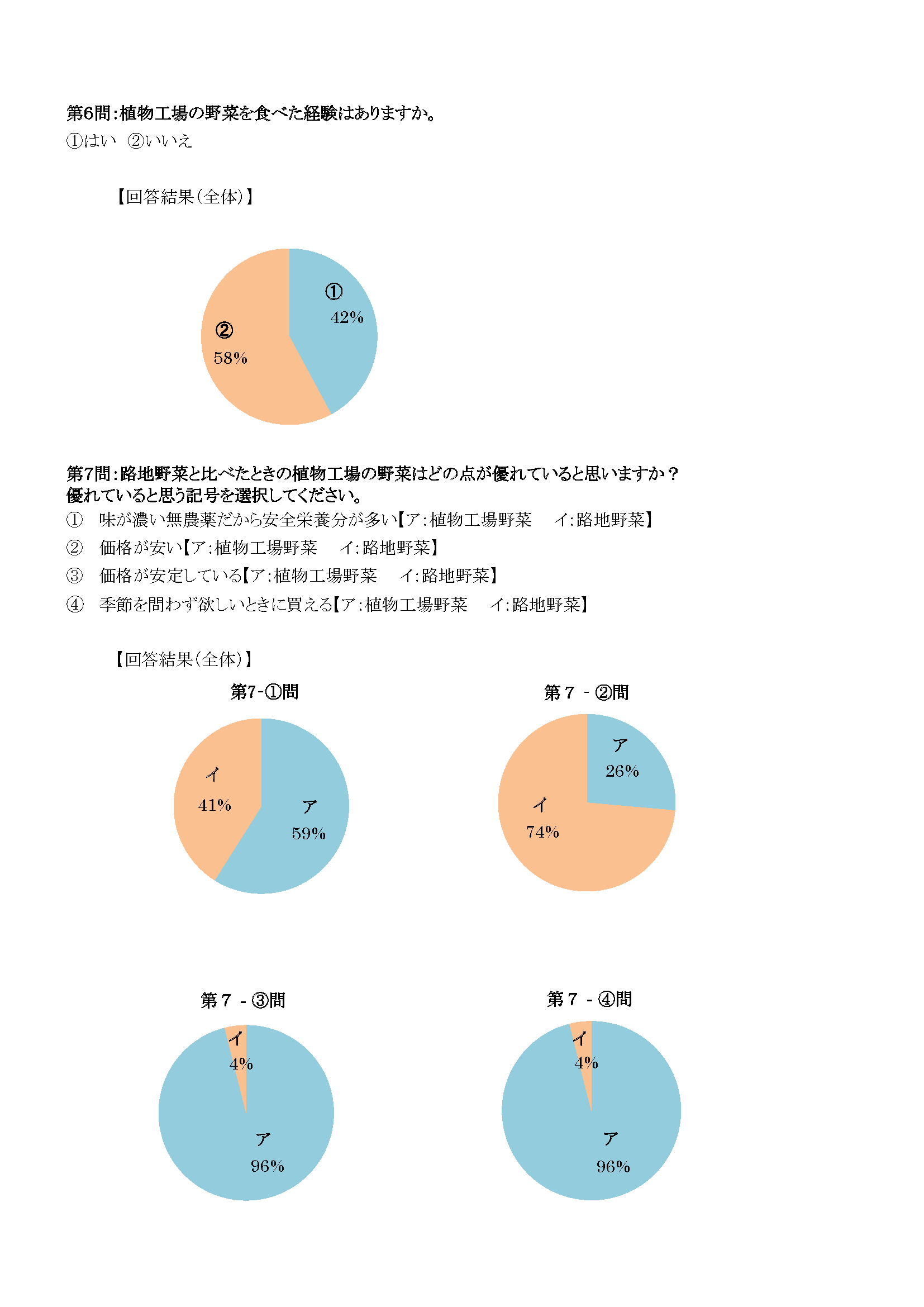 第6問：植物工場の野菜を食べた経験はありますか。
①はい ②いいえ

【回答結果（全体）】

①
42%
②
58%

第7問：路地野菜と比べたときの植物工場の野菜はどの点が優れていると思いますか？
優れていると思う記号を選択してください。
① 味が濃い無農薬だから安全栄養分が多い【ア：植物工場野菜 イ：路地野菜】
② 価格が安い【ア：植物工場野菜 イ：路地野菜】
③ 価格が安定している【ア：植物工場野菜 イ：路地野菜】
④ 季節を問わず欲しいときに買える【ア：植物工場野菜 イ：路地野菜】

【回答結果（全体）】

第7-①問
イ
41%
ア
59%

第７ - ②問
ア
26%
イ
74%

第７ - ③問
イ
4%
ア
96%

第７ - ④問
イ
4%
ア
96%